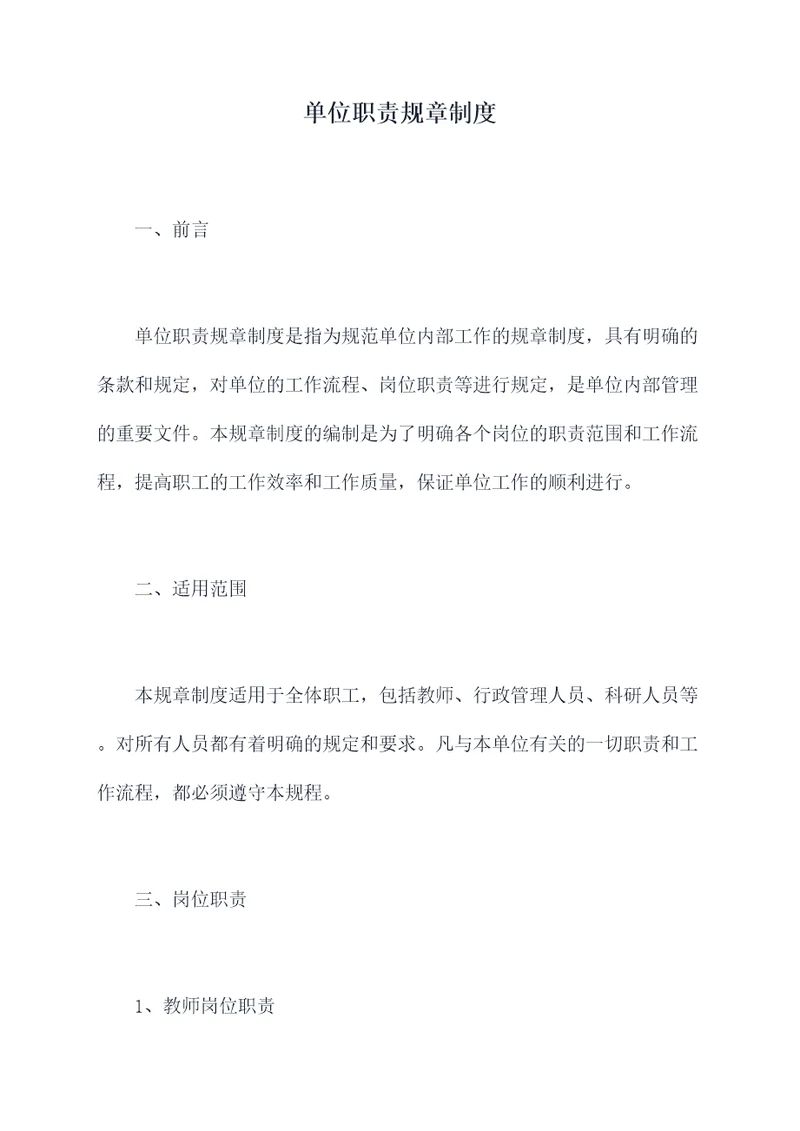 单位职责规章制度

一、前言

单位职责规章制度是指为规范单位内部工作的规章制度，具有明确的条款和规定，对单位的工作流程、岗位职责等进行规定，是单位内部管理的重要文件。本规章制度的编制是为了明确各个岗位的职责范围和工作流程，提高职工的工作效率和工作质量，保证单位工作的顺利进行。

二、适用范围

本规章制度适用于全体职工，包括教师、行政管理人员、科研人员等。对所有人员都有着明确的规定和要求。凡与本单位有关的一切职责和工作流程，都必须遵守本规程。

三、岗位职责

1、教师岗位职责